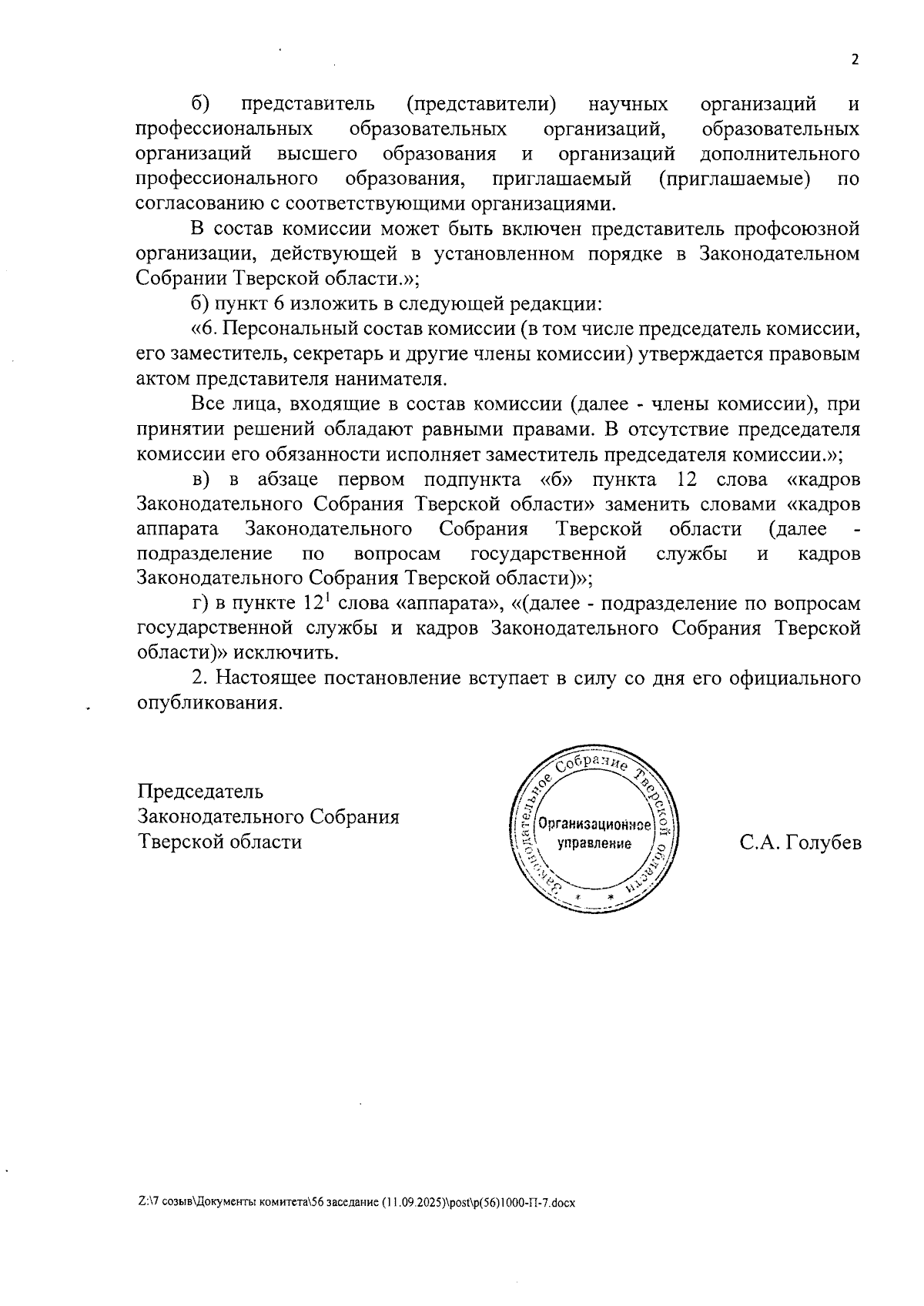 2

б) представитель (представители) научных организаций и профессиональных образовательных организаций, образовательных организаций высшего образования и организаций дополнительного профессионального образования, приглашаемый (приглашаемые) по согласованию с соответствующими организациями.

В состав комиссии может быть включен представитель профсоюзной организации, действующей в установленном порядке в Законодательном Собрании Тверской области.»;

б) пункт 6 изложить в следующей редакции:

«6. Персональный состав комиссии (в том числе председатель комиссии, его заместитель, секретарь и другие члены комиссии) утверждается правовым актом представителя нанимателя.

Все лица, входящие в состав комиссии (далее - члены комиссии), при принятии решений обладают равными правами. В отсутствие председателя комиссии его обязанности исполняет заместитель председателя комиссии.»;

в) в абзаце первом подпункта «б» пункта 12 слова «кадров Законодательного Собрания Тверской области» заменить словами «кадров аппарата Законодательного Собрания Тверской области (далее - подразделение по вопросам государственной службы и кадров Законодательного Собрания Тверской области)»;

г) в пункте $12^1$ слова «аппарата», «(далее - подразделение по вопросам государственной службы и кадров Законодательного Собрания Тверской области)» исключить.

2. Настоящее постановление вступает в силу со дня его официального опубликования.

Председатель
Законодательного Собрания
Тверской области

Законодательное Собрание Тверской области
Организационное управление

С.А. Голубев

Z:\7 созыв\Документы комитета\56 заседание (11.09.2025)\post\p(56)1000-П-7.docx